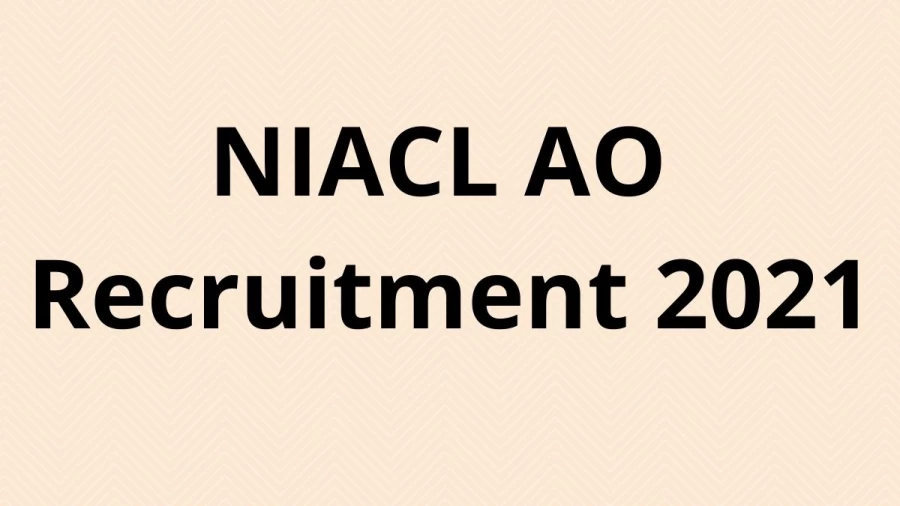 NIACL AO
Recruitment 2021